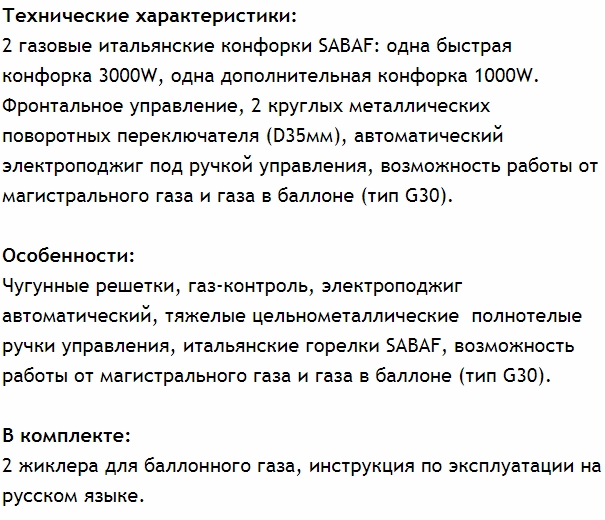 Технические характеристики:
2 газовые итальянские конфорки SABAF: одна быстрая конфорка 3000W, одна дополнительная конфорка 1000W. Фронтальное управление, 2 круглых металлических поворотных переключателя (D35мм), автоматический электроподжиг под ручкой управления, возможность работы от магистрального газа и газа в баллоне (тип G30).

Особенности:
Чугунные решетки, газ-контроль, электроподжиг автоматический, тяжелые цельнометаллические полнотелые ручки управления, итальянские горелки SABAF, возможность работы от магистрального газа и газа в баллоне (тип G30).

В комплекте:
2 жиклера для баллонного газа, инструкция по эксплуатации на русском языке.